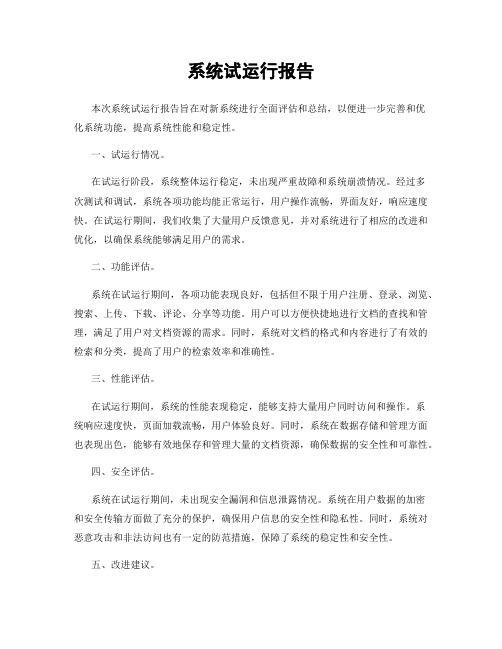 系统试运行报告

本次系统试运行报告旨在对新系统进行全面评估和总结，以便进一步完善和优化系统功能，提高系统性能和稳定性。

一、试运行情况。

在试运行阶段，系统整体运行稳定，未出现严重故障和系统崩溃情况。经过多次测试和调试，系统各项功能均能正常运行，用户操作流畅，界面友好，响应速度快。在试运行期间，我们收集了大量用户反馈意见，并对系统进行了相应的改进和优化，以确保系统能够满足用户的需求。

二、功能评估。

系统在试运行期间，各项功能表现良好，包括但不限于用户注册、登录、浏览、搜索、上传、下载、评论、分享等功能。用户可以方便快捷地进行文档的查找和管理，满足了用户对文档资源的需求。同时，系统对文档的格式和内容进行了有效的检索和分类，提高了用户的检索效率和准确性。

三、性能评估。

在试运行期间，系统的性能表现稳定，能够支持大量用户同时访问和操作。系统响应速度快，页面加载流畅，用户体验良好。同时，系统在数据存储和管理方面也表现出色，能够有效地保存和管理大量的文档资源，确保数据的安全性和可靠性。

四、安全评估。

系统在试运行期间，未出现安全漏洞和信息泄露情况。系统在用户数据的加密和安全传输方面做了充分的保护，确保用户信息的安全性和隐私性。同时，系统对恶意攻击和非法访问也有一定的防范措施，保障了系统的稳定性和安全性。

五、改进建议。